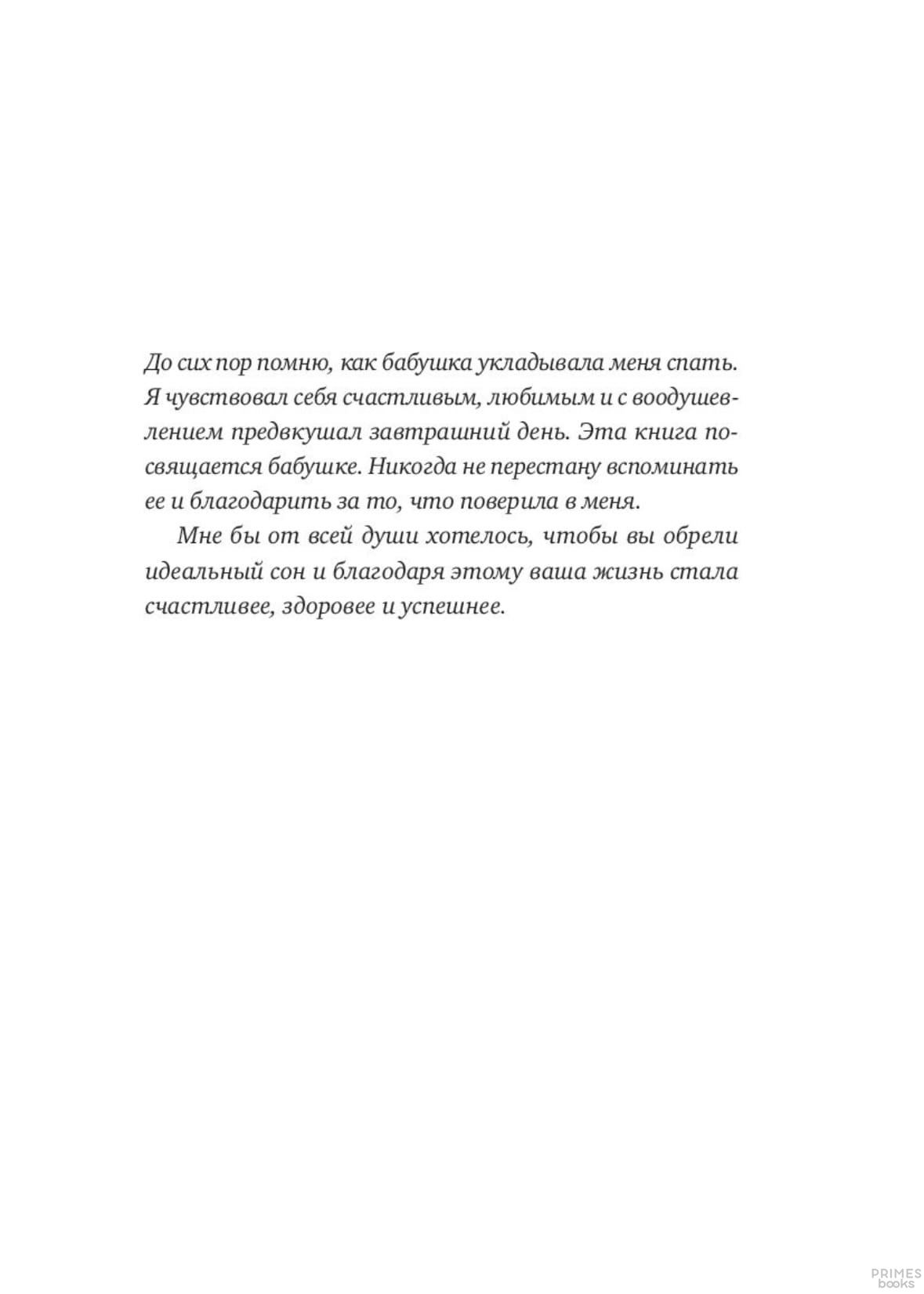 До сих пор помню, как бабушка укладывала меня спать. Я чувствовал себя счастливым, любимым и с воодушевлением предвкушал завтрашний день. Эта книга посвящается бабушке. Никогда не перестану вспоминать ее и благодарить за то, что поверила в меня.

Мне бы от всей души хотелось, чтобы вы обрели идеальный сон и благодаря этому ваша жизнь стала счастливее, здоровее и успешнее.

PRIMES books